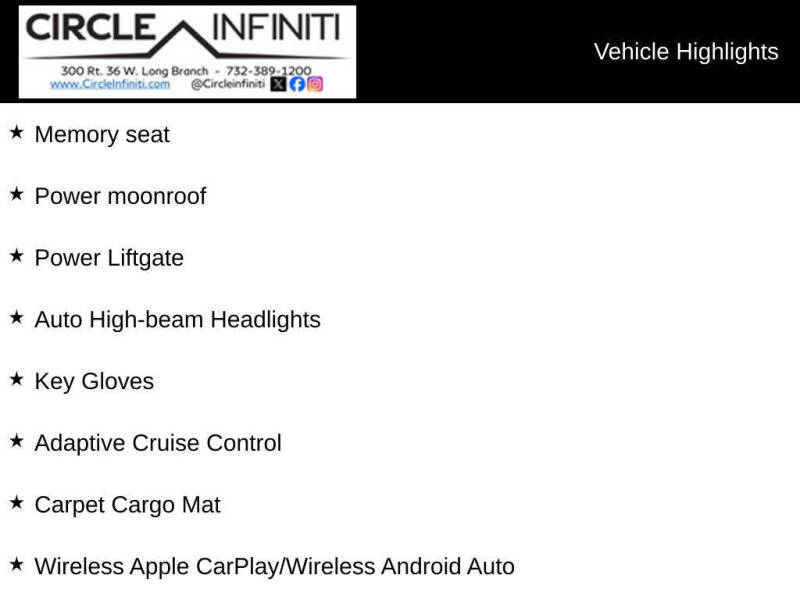 CIRCLE INFINITI
300 Rt. 36 W. Long Branch - 732-389-1200
www.CircleInfiniti.com @Circleinfiniti

Vehicle Highlights

★ Memory seat

★ Power moonroof

★ Power Liftgate

★ Auto High-beam Headlights

★ Key Gloves

★ Adaptive Cruise Control

★ Carpet Cargo Mat

★ Wireless Apple CarPlay/Wireless Android Auto